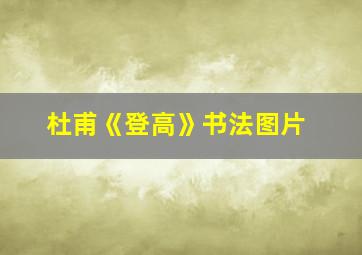 杜甫《登高》书法图片